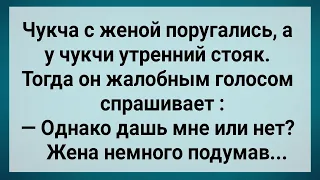 Чукча с женой поругались, а у чукчи утренний стояк. Тогда он жалобным голосом спрашивает :
— Однако дашь мне или нет?
Жена немного подумав...